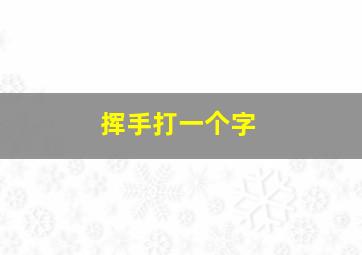 挥手打一个字